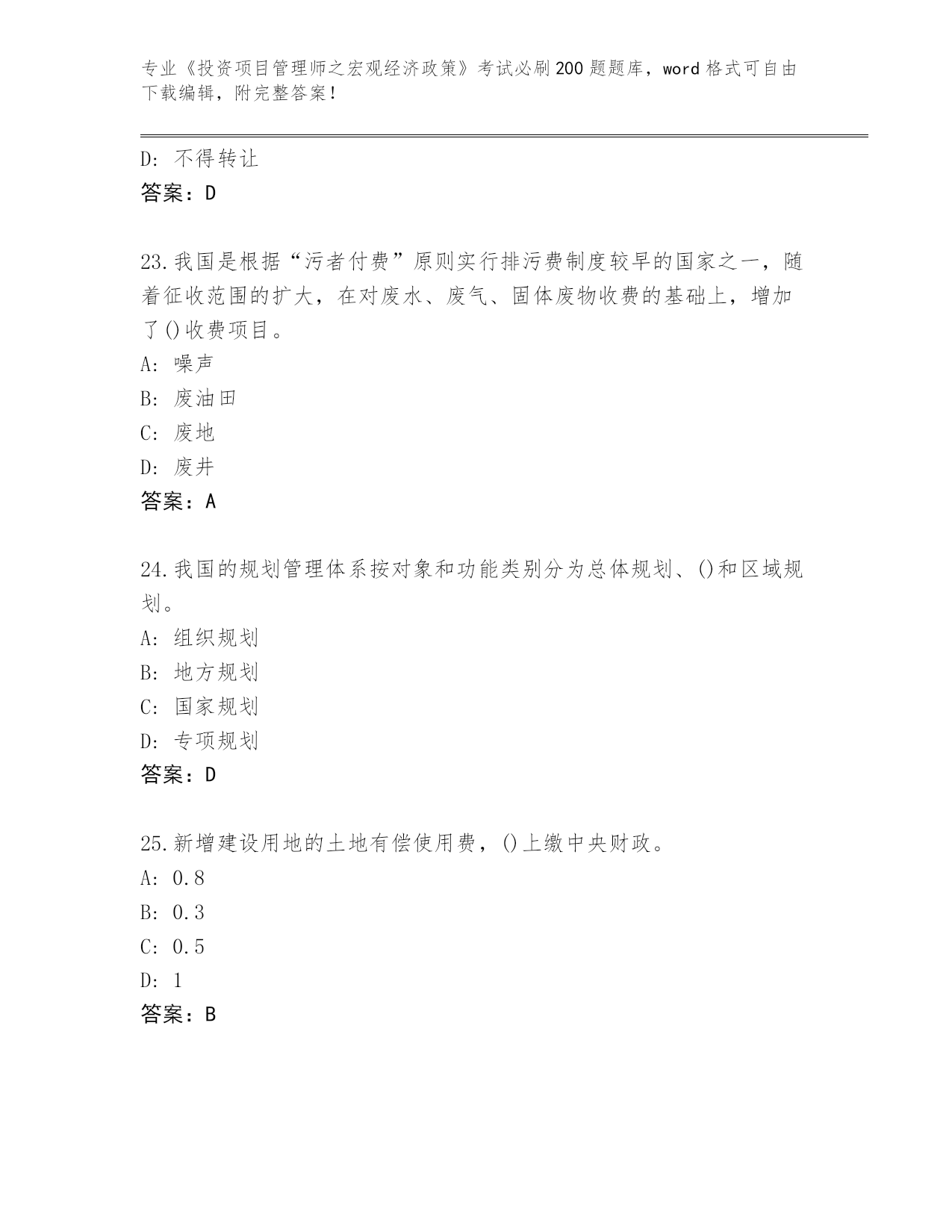 专业《投资项目管理师之宏观经济政策》考试必刷200题题库，word格式可自由下载编辑，附完整答案！

D: 不得转让
答案：D

23.我国是根据“污者付费”原则实行排污费制度较早的国家之一，随着征收范围的扩大，在对废水、废气、固体废物收费的基础上，增加了()收费项目。
A: 噪声
B: 废油田
C: 废地
D: 废井
答案：A

24.我国的规划管理体系按对象和功能类别分为总体规划、()和区域规划。
A: 组织规划
B: 地方规划
C: 国家规划
D: 专项规划
答案：D

25.新增建设用地的土地有偿使用费，()上缴中央财政。
A: 0.8
B: 0.3
C: 0.5
D: 1
答案：B